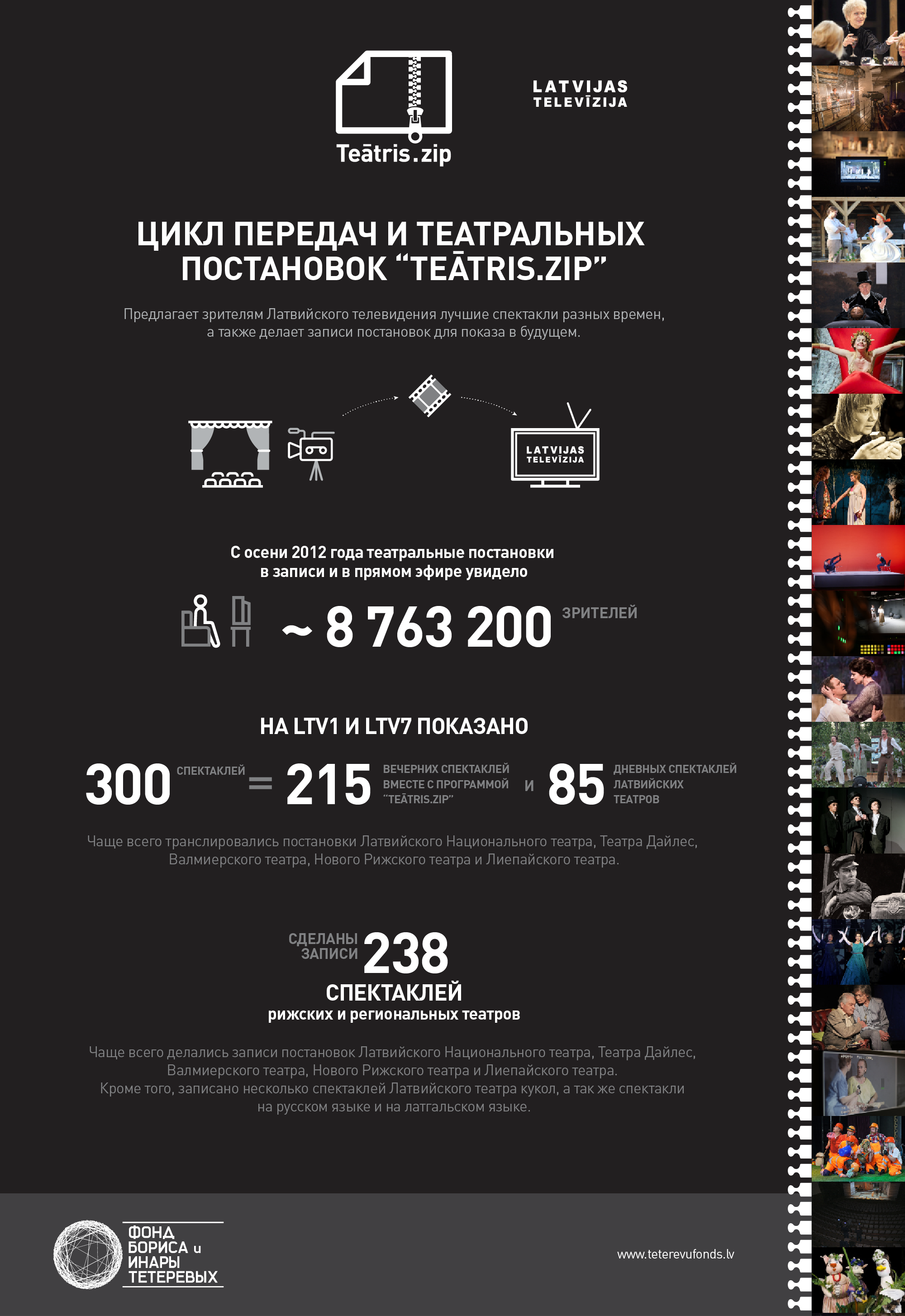 Teātris.zip

LATVIJAS TELEVĪZIJA

ЦИКЛ ПЕРЕДАЧ И ТЕАТРАЛЬНЫХ ПОСТАНОВОК “TEĀTRIS.ZIP”

Предлагает зрителям Латвийского телевидения лучшие спектакли разных времен, а также делает записи постановок для показа в будущем.

LATVIJAS TELEVĪZIJA

С осени 2012 года театральные постановки в записи и в прямом эфире увидело

~ 8 763 200 ЗРИТЕЛЕЙ

НА LTV1 И LTV7 ПОКАЗАНО

300 СПЕКТАКЛЕЙ = 215 ВЕЧЕРНИХ СПЕКТАКЛЕЙ ВМЕСТЕ С ПРОГРАММОЙ “TEĀTRIS.ZIP” И 85 ДНЕВНЫХ СПЕКТАКЛЕЙ ЛАТВИЙСКИХ ТЕАТРОВ

Чаще всего транслировались постановки Латвийского Национального театра, Театра Дайлес, Валмиерского театра, Нового Рижского театра и Лиепайского театра.

СДЕЛАНЫ ЗАПИСИ 238 СПЕКТАКЛЕЙ
рижских и региональных театров

Чаще всего делались записи постановок Латвийского Национального театра, Театра Дайлес, Валмиерского театра, Нового Рижского театра и Лиепайского театра.
Кроме того, записано несколько спектаклей Латвийского театра кукол, а так же спектакли на русском языке и на латгальском языке.

ФОНД БОРИСА и ИНАРЫ ТЕТЕРЕВЫХ

www.teterevufonds.lv